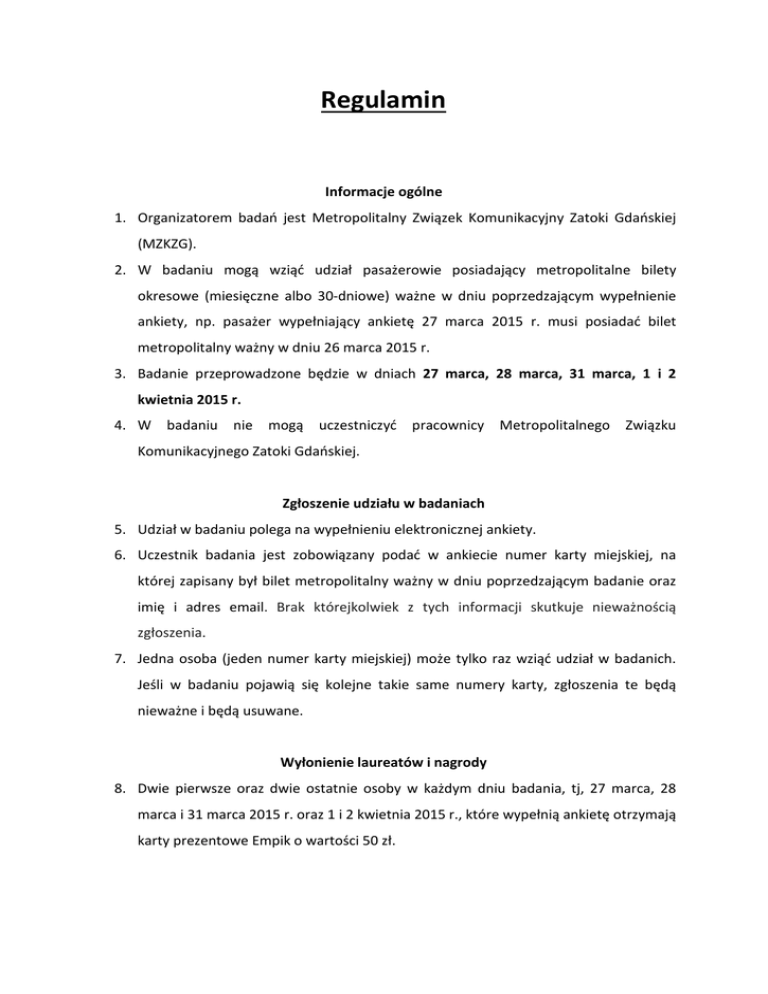 Regulamin

Informacje ogólne

1. Organizatorem badań jest Metropolitalny Związek Komunikacyjny Zatoki Gdańskiej (MZKZG).

2. W badaniu mogą wziąć udział pasażerowie posiadający metropolitalne bilety okresowe (miesięczne albo 30-dniowe) ważne w dniu poprzedzającym wypełnienie ankiety, np. pasażer wypełniający ankietę 27 marca 2015 r. musi posiadać bilet metropolitalny ważny w dniu 26 marca 2015 r.

3. Badanie przeprowadzone będzie w dniach 27 marca, 28 marca, 31 marca, 1 i 2 kwietnia 2015 r.

4. W badaniu nie mogą uczestniczyć pracownicy Metropolitalnego Związku Komunikacyjnego Zatoki Gdańskiej.

Zgłoszenie udziału w badaniach

5. Udział w badaniu polega na wypełnieniu elektronicznej ankiety.

6. Uczestnik badania jest zobowiązany podać w ankiecie numer karty miejskiej, na której zapisany był bilet metropolitalny ważny w dniu poprzedzającym badanie oraz imię i adres email. Brak którejkolwiek z tych informacji skutkuje nieważnością zgłoszenia.

7. Jedna osoba (jeden numer karty miejskiej) może tylko raz wziąć udział w badanich. Jeśli w badaniu pojawią się kolejne takie same numery karty, zgłoszenia te będą nieważne i będą usuwane.

Wyłonienie laureatów i nagrody

8. Dwie pierwsze oraz dwie ostatnie osoby w każdym dniu badania, tj, 27 marca, 28 marca i 31 marca 2015 r. oraz 1 i 2 kwietnia 2015 r., które wypełnią ankietę otrzymają karty prezentowe Empik o wartości 50 zł.